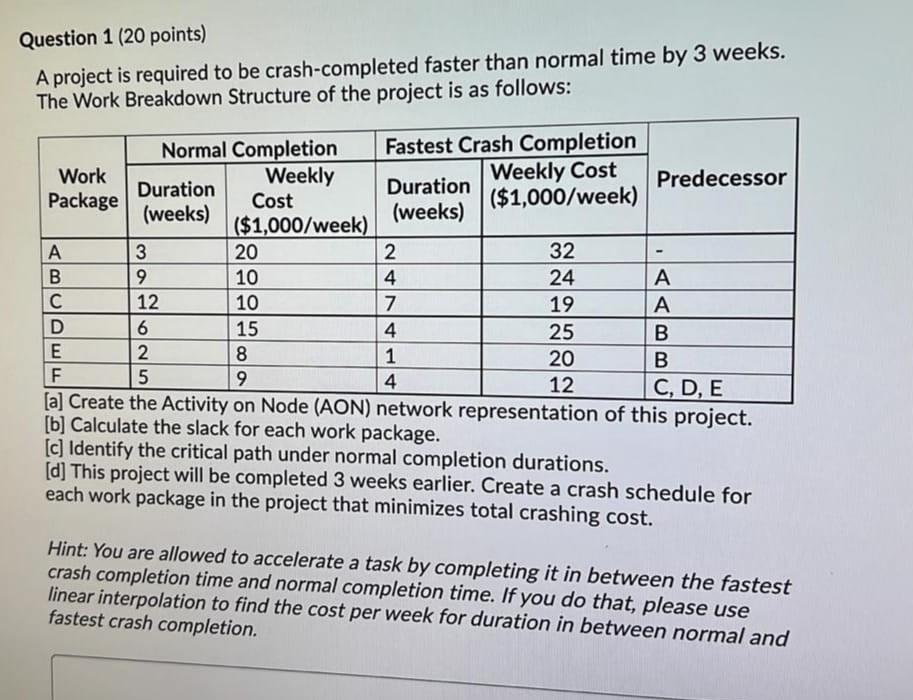 Question 1 (20 points)

A project is required to be crash-completed faster than normal time by 3 weeks. The Work Breakdown Structure of the project is as follows:

| Work Package | Normal Completion Duration (weeks) | Normal Completion Weekly Cost ($1,000/week) | Fastest Crash Completion Duration (weeks) | Fastest Crash Completion Weekly Cost ($1,000/week) | Predecessor |
|---|---|---|---|---|---|
| A | 3 | 20 | 2 | 32 | - |
| B | 9 | 10 | 4 | 24 | A |
| C | 12 | 10 | 7 | 19 | A |
| D | 6 | 15 | 4 | 25 | B |
| E | 2 | 8 | 1 | 20 | B |
| F | 5 | 9 | 4 | 12 | C, D, E |

[a] Create the Activity on Node (AON) network representation of this project.
[b] Calculate the slack for each work package.
[c] Identify the critical path under normal completion durations.
[d] This project will be completed 3 weeks earlier. Create a crash schedule for each work package in the project that minimizes total crashing cost.

Hint: You are allowed to accelerate a task by completing it in between the fastest crash completion time and normal completion time. If you do that, please use linear interpolation to find the cost per week for duration in between normal and fastest crash completion.